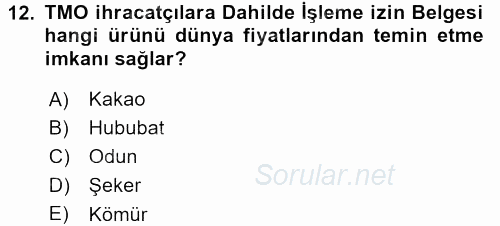 12. TMO ihracatçılara Dahilde İşleme izin Belgesi hangi ürünü dünya fiyatlarından temin etme imkanı sağlar?

A) Kakao
B) Hububat
C) Odun
D) Şeker
E) Kömür

Sorular.net